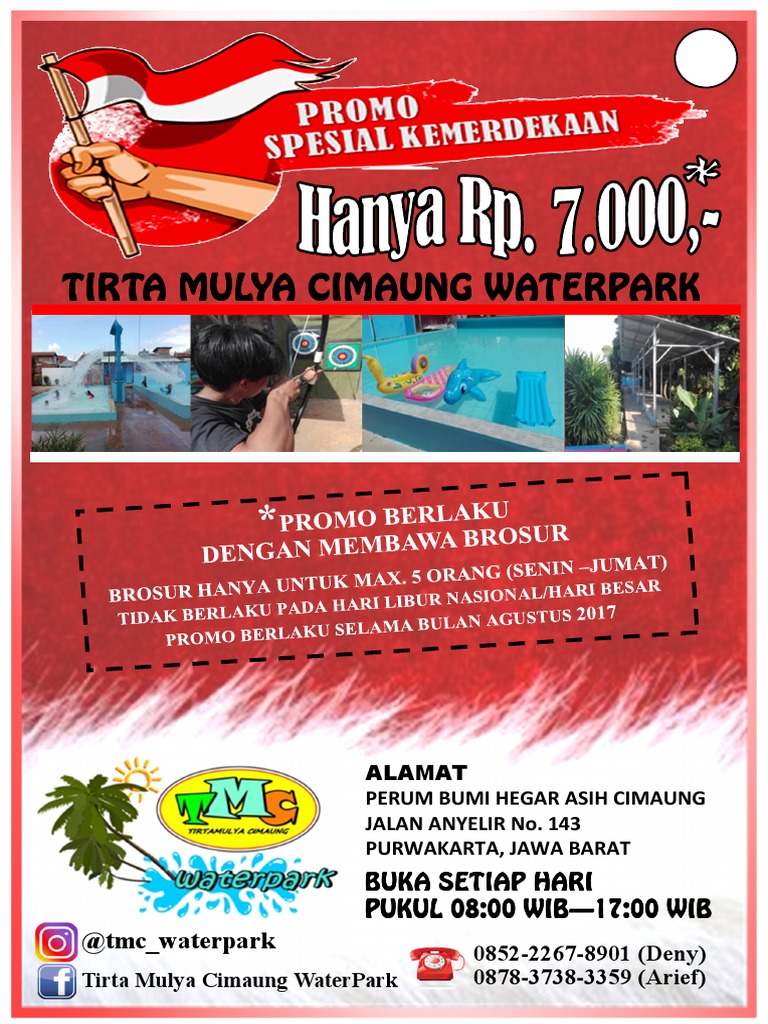 PROMO SPESIAL KEMERDEKAAN

Hanya Rp. 7.000,-*

TIRTA MULYA CIMAUNG WATERPARK

*PROMO BERLAKU DENGAN MEMBAWA BROSUR

BROSUR HANYA UNTUK MAX. 5 ORANG (SENIN –JUMAT)
TIDAK BERLAKU PADA HARI LIBUR NASIONAL/HARI BESAR
PROMO BERLAKU SELAMA BULAN AGUSTUS 2017

TMC
TIRTAMULYA CIMAUNG
waterpark

ALAMAT
PERUM BUMI HEGAR ASIH CIMAUNG
JALAN ANYELIR No. 143
PURWAKARTA, JAWA BARAT

BUKA SETIAP HARI
PUKUL 08:00 WIB—17:00 WIB

@tmc_waterpark
Tirta Mulya Cimaung WaterPark

0852-2267-8901 (Deny)
0878-3738-3359 (Arief)